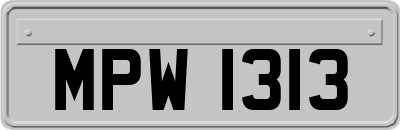 MPW 1313